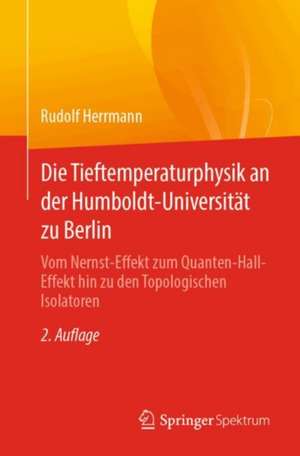 Rudolf Herrmann

Die Tieftemperaturphysik an der Humboldt-Universität zu Berlin

Vom Nernst-Effekt zum Quanten-Hall-Effekt hin zu den Topologischen Isolatoren

2. Auflage

Springer Spektrum